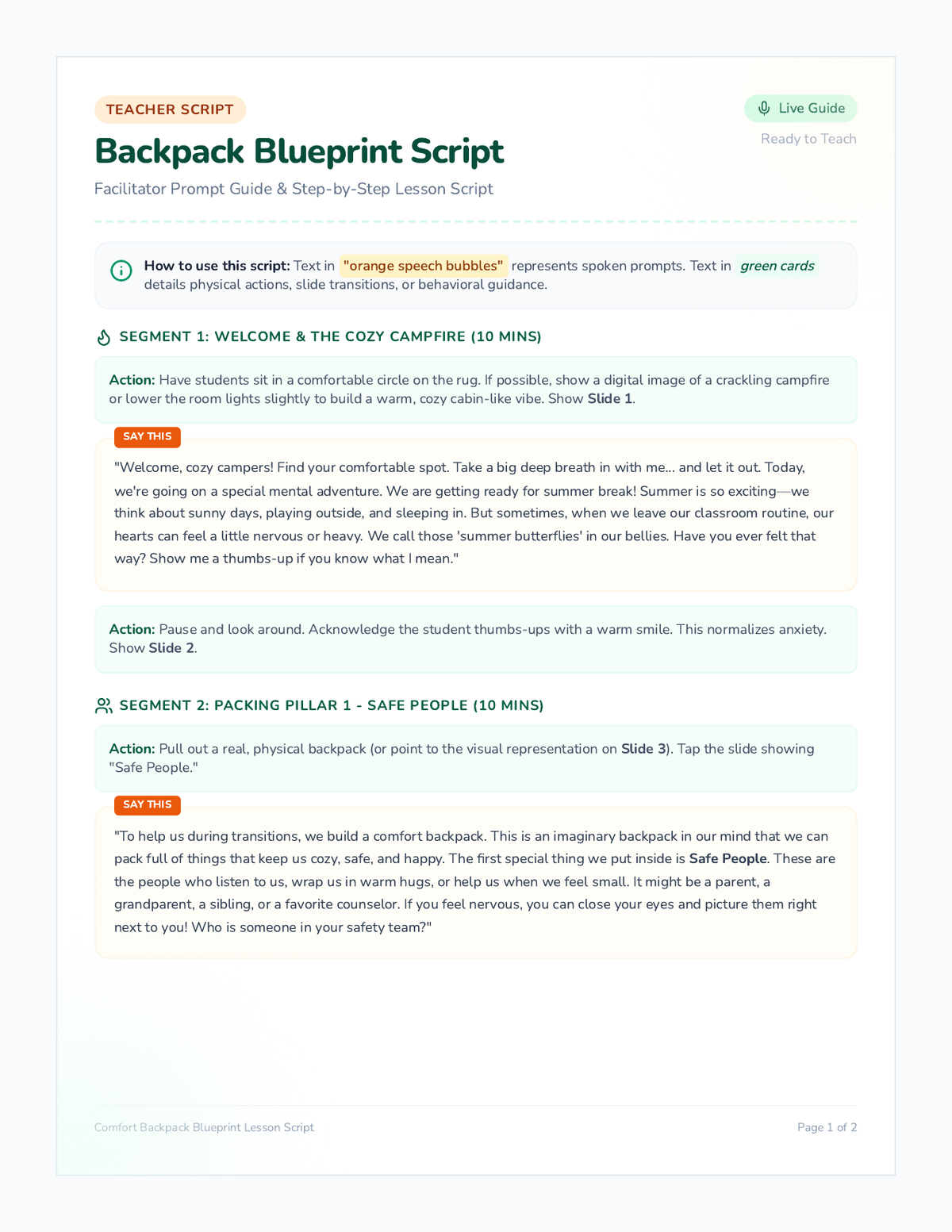 TEACHER SCRIPT

Live Guide

Ready to Teach

Backpack Blueprint Script

Facilitator Prompt Guide & Step-by-Step Lesson Script

How to use this script: Text in "orange speech bubbles" represents spoken prompts. Text in green cards details physical actions, slide transitions, or behavioral guidance.

SEGMENT 1: WELCOME & THE COZY CAMPFIRE (10 MINS)

Action: Have students sit in a comfortable circle on the rug. If possible, show a digital image of a crackling campfire or lower the room lights slightly to build a warm, cozy cabin-like vibe. Show Slide 1.

SAY THIS

"Welcome, cozy campers! Find your comfortable spot. Take a big deep breath in with me... and let it out. Today, we're going on a special mental adventure. We are getting ready for summer break! Summer is so exciting—we think about sunny days, playing outside, and sleeping in. But sometimes, when we leave our classroom routine, our hearts can feel a little nervous or heavy. We call those 'summer butterflies' in our bellies. Have you ever felt that way? Show me a thumbs-up if you know what I mean."

Action: Pause and look around. Acknowledge the student thumbs-ups with a warm smile. This normalizes anxiety. Show Slide 2.

SEGMENT 2: PACKING PILLAR 1 - SAFE PEOPLE (10 MINS)

Action: Pull out a real, physical backpack (or point to the visual representation on Slide 3). Tap the slide showing "Safe People."

SAY THIS

"To help us during transitions, we build a comfort backpack. This is an imaginary backpack in our mind that we can pack full of things that keep us cozy, safe, and happy. The first special thing we put inside is Safe People. These are the people who listen to us, wrap us in warm hugs, or help us when we feel small. It might be a parent, a grandparent, a sibling, or a favorite counselor. If you feel nervous, you can close your eyes and picture them right next to you! Who is someone in your safety team?"

Comfort Backpack Blueprint Lesson Script

Page 1 of 2